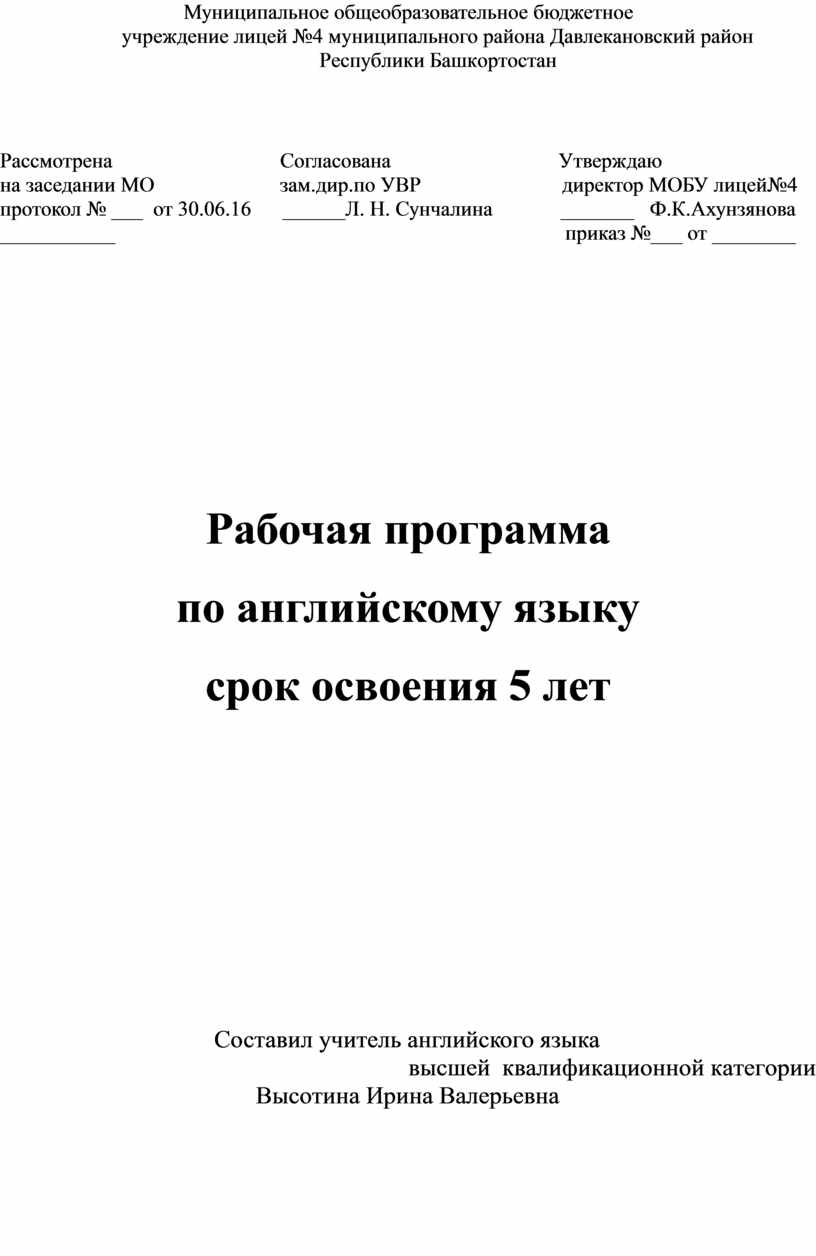 Муниципальное общеобразовательное бюджетное учреждение лицей №4 муниципального района Давлекановский район Республики Башкортостан

Рассмотрена
на заседании МО
протокол № ___ от 30.06.16
___________

Согласована
зам.дир.по УВР
______Л. Н. Сунчалина

Утверждаю
директор МОБУ лицей№4
_______ Ф.К.Ахунзянова
приказ №___ от ________

Рабочая программа
по английскому языку
срок освоения 5 лет

Составил учитель английского языка
высшей квалификационной категории
Высотина Ирина Валерьевна